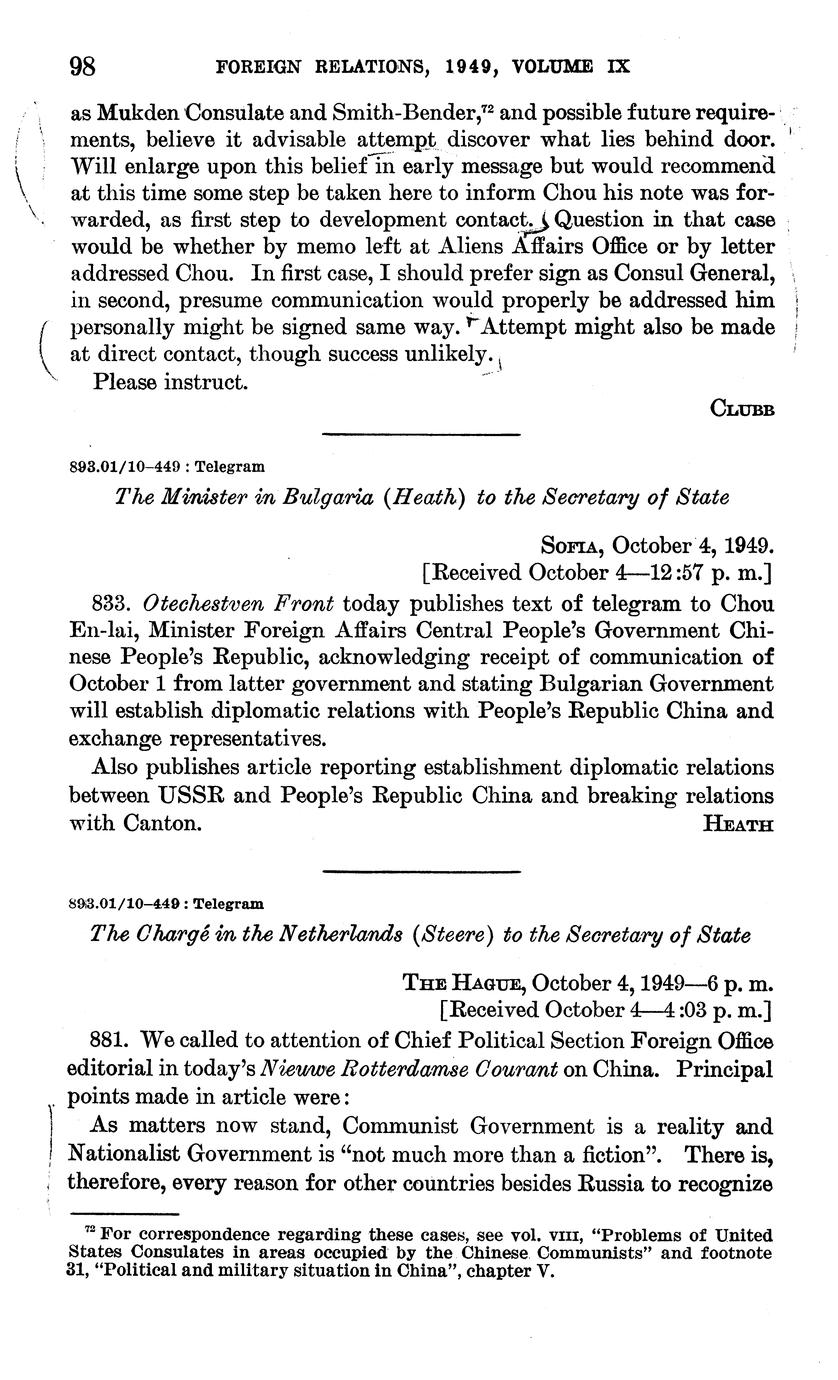 98 FOREIGN RELATIONS, 1949, VOLUME IX

as Mukden Consulate and Smith-Bender,$^{72}$ and possible future requirements, believe it advisable attempt discover what lies behind door. Will enlarge upon this belief in early message but would recommend at this time some step be taken here to inform Chou his note was forwarded, as first step to development contact. Question in that case would be whether by memo left at Aliens Affairs Office or by letter addressed Chou. In first case, I should prefer sign as Consul General, in second, presume communication would properly be addressed him personally might be signed same way. Attempt might also be made at direct contact, though success unlikely.

Please instruct.

CLUBB

893.01/10–449 : Telegram

The Minister in Bulgaria (Heath) to the Secretary of State

SOFIA, October 4, 1949.
[Received October 4—12:57 p. m.]

833. Otechestven Front today publishes text of telegram to Chou En-lai, Minister Foreign Affairs Central People's Government Chinese People's Republic, acknowledging receipt of communication of October 1 from latter government and stating Bulgarian Government will establish diplomatic relations with People's Republic China and exchange representatives.

Also publishes article reporting establishment diplomatic relations between USSR and People's Republic China and breaking relations with Canton.

HEATH

893.01/10–449 : Telegram

The Chargé in the Netherlands (Steere) to the Secretary of State

THE HAGUE, October 4, 1949—6 p. m.
[Received October 4—4:03 p. m.]

881. We called to attention of Chief Political Section Foreign Office editorial in today's Nieuwe Rotterdamse Courant on China. Principal points made in article were:

As matters now stand, Communist Government is a reality and Nationalist Government is "not much more than a fiction". There is, therefore, every reason for other countries besides Russia to recognize

$^{72}$ For correspondence regarding these cases, see vol. VIII, "Problems of United States Consulates in areas occupied by the Chinese Communists" and footnote 31, "Political and military situation in China", chapter V.